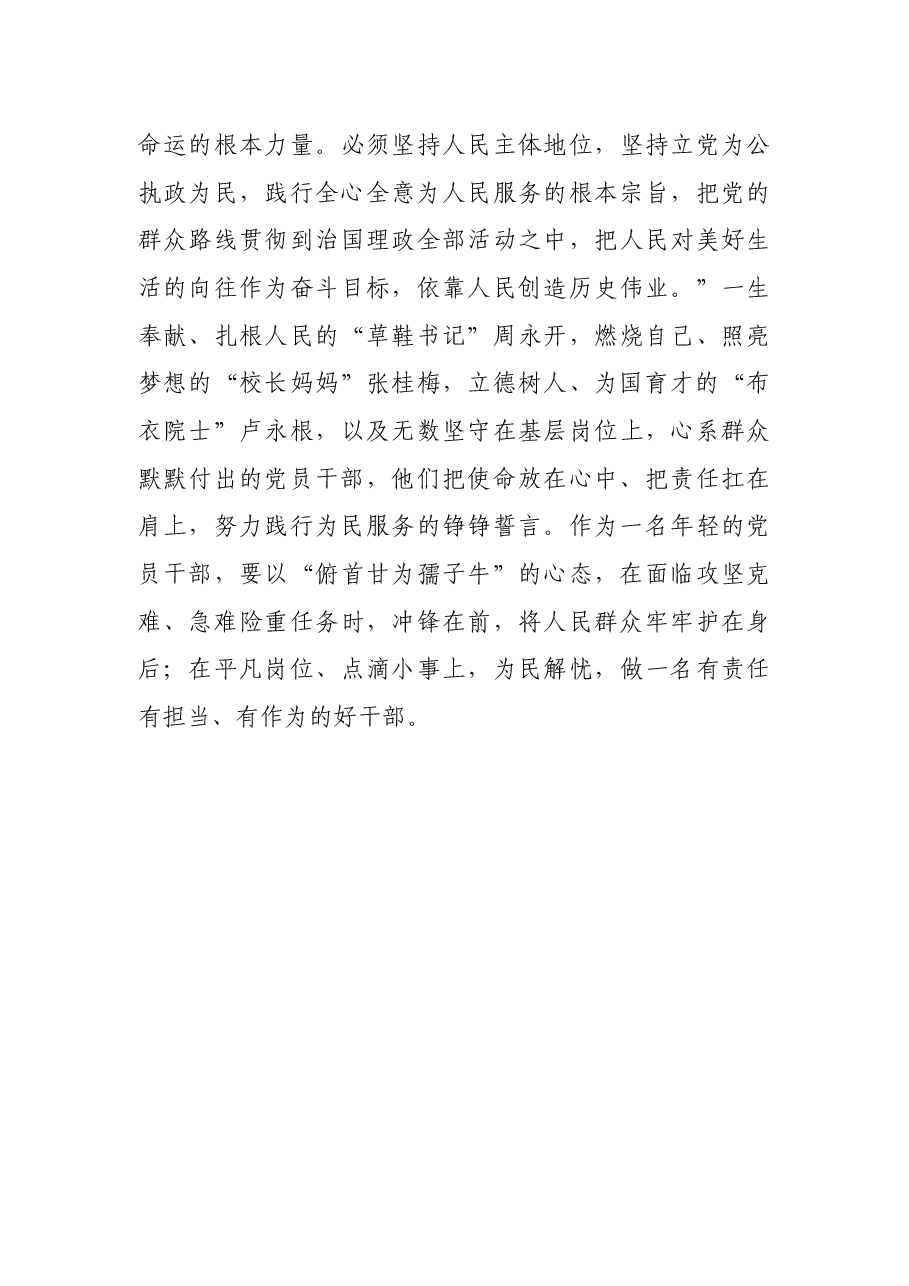 命运的根本力量。必须坚持人民主体地位，坚持立党为公执政为民，践行全心全意为人民服务的根本宗旨，把党的群众路线贯彻到治国理政全部活动之中，把人民对美好生活的向往作为奋斗目标，依靠人民创造历史伟业。”一生奉献、扎根人民的“草鞋书记”周永开，燃烧自己、照亮梦想的“校长妈妈”张桂梅，立德树人、为国育才的“布衣院士”卢永根，以及无数坚守在基层岗位上，心系群众默默付出的党员干部，他们把使命放在心中、把责任扛在肩上，努力践行为民服务的铮铮誓言。作为一名年轻的党员干部，要以“俯首甘为孺子牛”的心态，在面临攻坚克难、急难险重任务时，冲锋在前，将人民群众牢牢护在身后；在平凡岗位、点滴小事上，为民解忧，做一名有责任有担当、有作为的好干部。